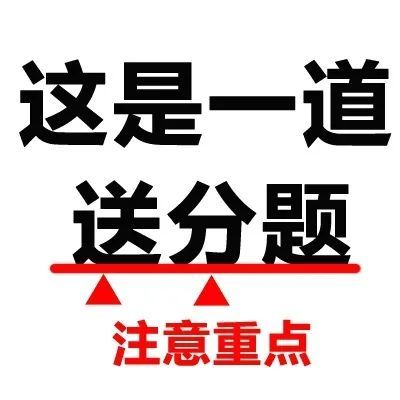 这是一道
送分题

注意重点